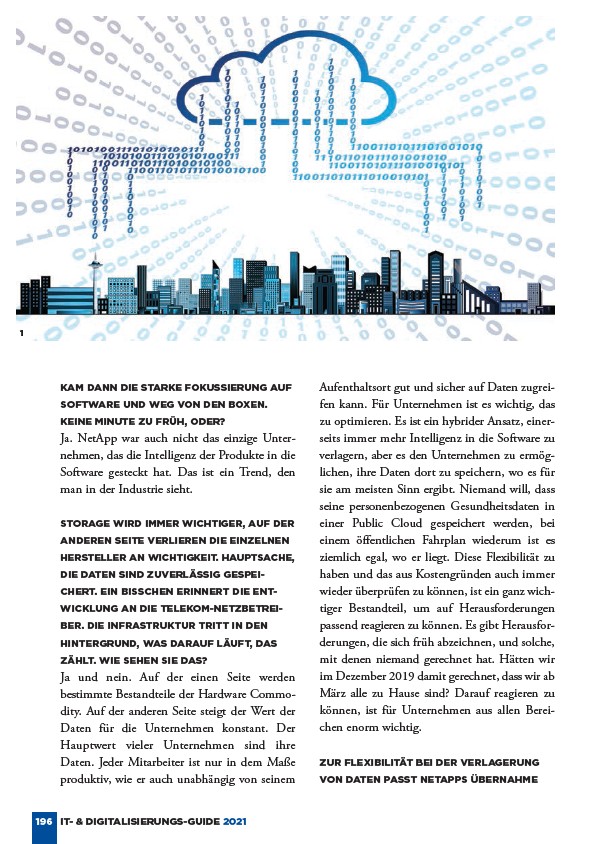 1

KAM DANN DIE STARKE FOKUSSIERUNG AUF SOFTWARE UND WEG VON DEN BOXEN. KEINE MINUTE ZU FRÜH, ODER?

Ja. NetApp war auch nicht das einzige Unternehmen, das die Intelligenz der Produkte in die Software gesteckt hat. Das ist ein Trend, den man in der Industrie sieht.

STORAGE WIRD IMMER WICHTIGER, AUF DER ANDEREN SEITE VERLIEREN DIE EINZELNEN HERSTELLER AN WICHTIGKEIT. HAUPTSACHE, DIE DATEN SIND ZUVERLÄSSIG GESPEICHERT. EIN BISSCHEN ERINNERT DIE ENTWICKLUNG AN DIE TELEKOM-NETZBETREIBER. DIE INFRASTRUKTUR TRITT IN DEN HINTERGRUND, WAS DARAUF LÄUFT, DAS ZÄHLT. WIE SEHEN SIE DAS?

Ja und nein. Auf der einen Seite werden bestimmte Bestandteile der Hardware Commodity. Auf der anderen Seite steigt der Wert der Daten für die Unternehmen konstant. Der Hauptwert vieler Unternehmen sind ihre Daten. Jeder Mitarbeiter ist nur in dem Maße produktiv, wie er auch unabhängig von seinem Aufenthaltsort gut und sicher auf Daten zugreifen kann. Für Unternehmen ist es wichtig, das zu optimieren. Es ist ein hybrider Ansatz, einerseits immer mehr Intelligenz in die Software zu verlagern, aber es den Unternehmen zu ermöglichen, ihre Daten dort zu speichern, wo es für sie am meisten Sinn ergibt. Niemand will, dass seine personenbezogenen Gesundheitsdaten in einer Public Cloud gespeichert werden, bei einem öffentlichen Fahrplan wiederum ist es ziemlich egal, wo er liegt. Diese Flexibilität zu haben und das aus Kostengründen auch immer wieder überprüfen zu können, ist ein ganz wichtiger Bestandteil, um auf Herausforderungen passend reagieren zu können. Es gibt Herausforderungen, die sich früh abzeichnen, und solche, mit denen niemand gerechnet hat. Hätten wir im Dezember 2019 damit gerechnet, dass wir ab März alle zu Hause sind? Darauf reagieren zu können, ist für Unternehmen aus allen Bereichen enorm wichtig.

ZUR FLEXIBILITÄT BEI DER VERLAGERUNG VON DATEN PASST NETAPPS ÜBERNAHME

196 IT- & DIGITALISIERUNGS-GUIDE 2021